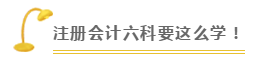 注册会计六科要这么学！